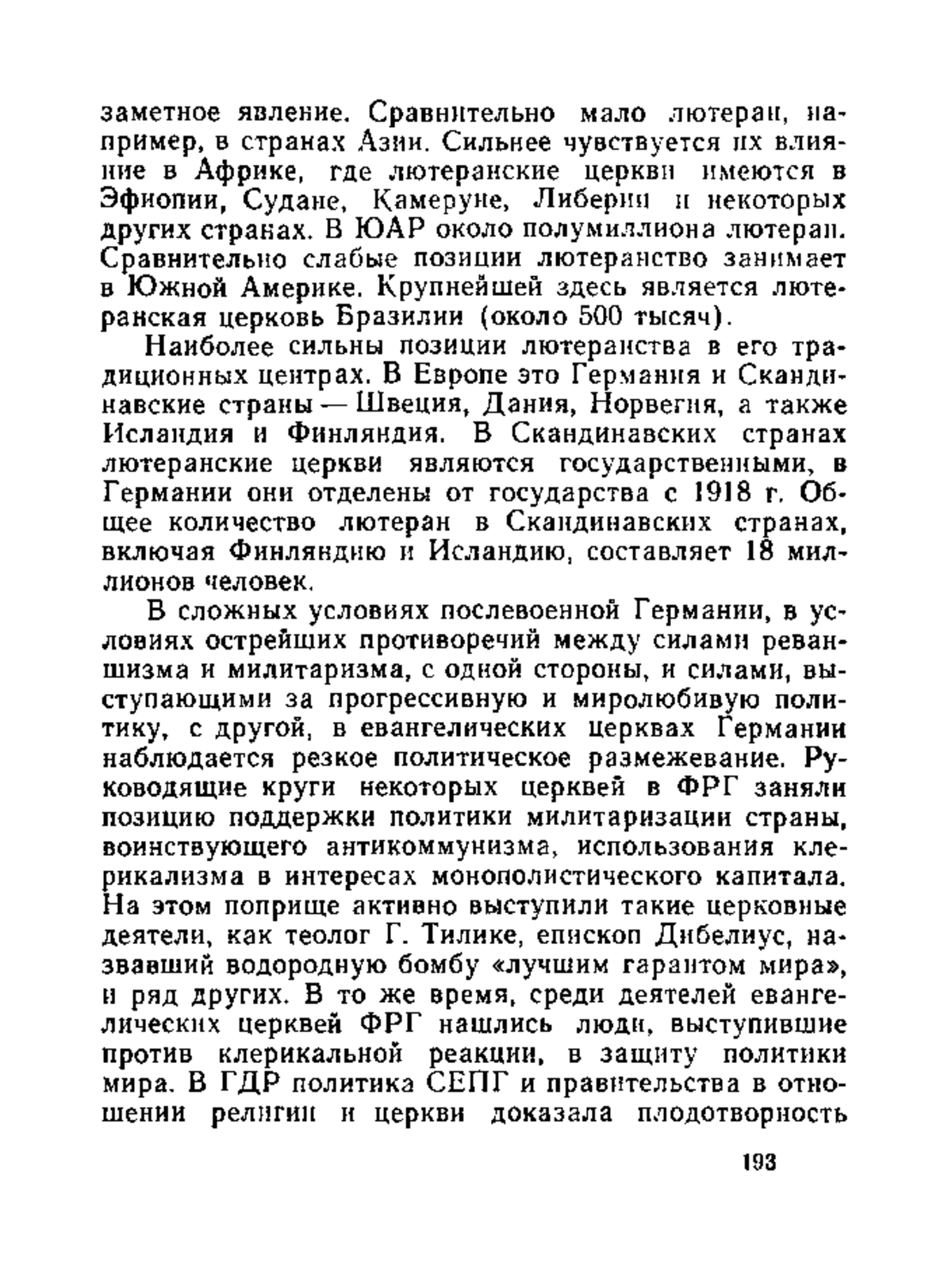 заметное явление. Сравнительно мало лютеран, например, в странах Азии. Сильнее чувствуется их влияние в Африке, где лютеранские церкви имеются в Эфиопии, Судане, Камеруне, Либерии и некоторых других странах. В ЮАР около полумиллиона лютеран. Сравнительно слабые позиции лютеранство занимает в Южной Америке. Крупнейшей здесь является лютеранская церковь Бразилии (около 500 тысяч).

Наиболее сильны позиции лютеранства в его традиционных центрах. В Европе это Германия и Скандинавские страны — Швеция, Дания, Норвегия, а также Исландия и Финляндия. В Скандинавских странах лютеранские церкви являются государственными, в Германии они отделены от государства с 1918 г. Общее количество лютеран в Скандинавских странах, включая Финляндию и Исландию, составляет 18 миллионов человек.

В сложных условиях послевоенной Германии, в условиях острейших противоречий между силами реваншизма и милитаризма, с одной стороны, и силами, выступающими за прогрессивную и миролюбивую политику, с другой, в евангелических церквах Германии наблюдается резкое политическое размежевание. Руководящие круги некоторых церквей в ФРГ заняли позицию поддержки политики милитаризации страны, воинствующего антикоммунизма, использования клерикализма в интересах монополистического капитала. На этом поприще активно выступили такие церковные деятели, как теолог Г. Тилике, епископ Дибелиус, назвавший водородную бомбу «лучшим гарантом мира», и ряд других. В то же время, среди деятелей евангелических церквей ФРГ нашлись люди, выступившие против клерикальной реакции, в защиту политики мира. В ГДР политика СЕПГ и правительства в отношении религии и церкви доказала плодотворность

193